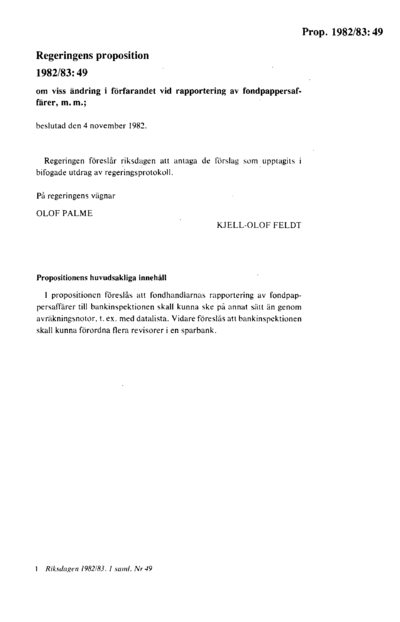 Prop. 1982/83: 49

Regeringens proposition

1982/83: 49

om viss ändring i förfarandet vid rapportering av fondpappersaffärer, m. m.;

beslutad den 4 november 1982.

Regeringen föreslår riksdagen att antaga de förslag som upptagits i bifogade utdrag av regeringsprotokoll.

På regeringens vägnar

OLOF PALME

KJELL-OLOF FELDT

Propositionens huvudsakliga innehåll

I propositionen föreslås att fondhandlarnas rapportering av fondpappersaffärer till bankinspektionen skall kunna ske på annat sätt än genom avräkningsnotor, t. ex. med datalista. Vidare föreslås att bankinspektionen skall kunna förordna flera revisorer i en sparbank.

1 Riksdagen 1982/83. 1 saml. Nr 49